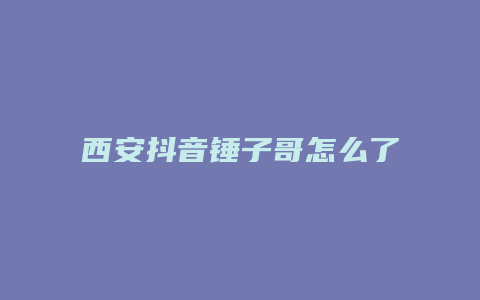 西安抖音锤子哥怎么了